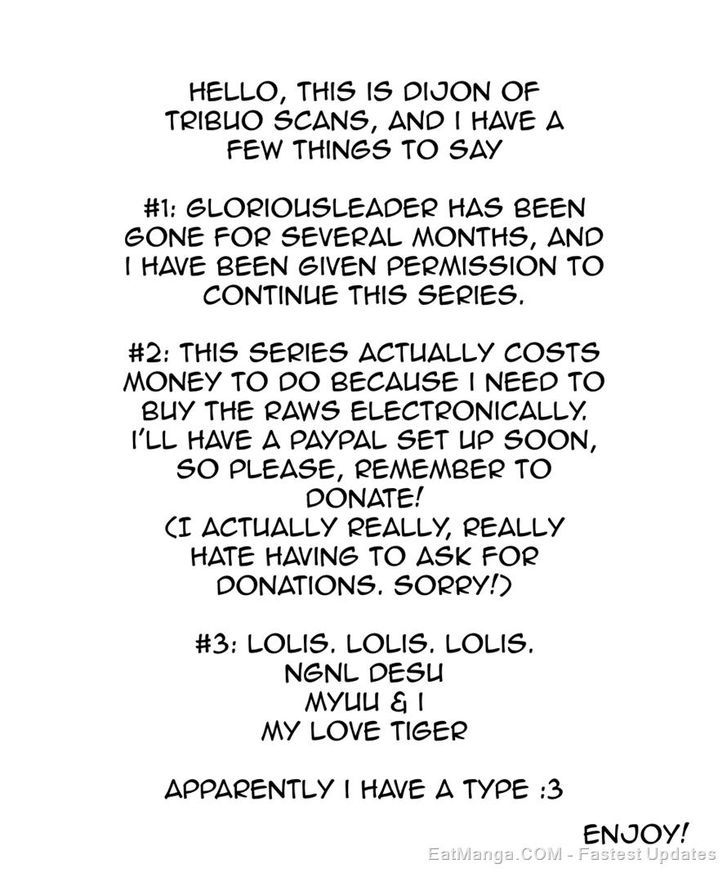 HELLO, THIS IS DIJON OF TRIBUO SCANS, AND I HAVE A FEW THINGS TO SAY

#1: GLORIOUSLEADER HAS BEEN GONE FOR SEVERAL MONTHS, AND I HAVE BEEN GIVEN PERMISSION TO CONTINUE THIS SERIES.

#2: THIS SERIES ACTUALLY COSTS MONEY TO DO BECAUSE I NEED TO BUY THE RAWS ELECTRONICALLY. I'LL HAVE A PAYPAL SET UP SOON, SO PLEASE, REMEMBER TO DONATE!
(I ACTUALLY REALLY, REALLY HATE HAVING TO ASK FOR DONATIONS. SORRY!)

#3: LOLIS. LOLIS. LOLIS.
NGNL DESU
MYUU & I
MY LOVE TIGER

APPARENTLY I HAVE A TYPE :3

ENJOY!

EatManga.COM - Fastest Updates